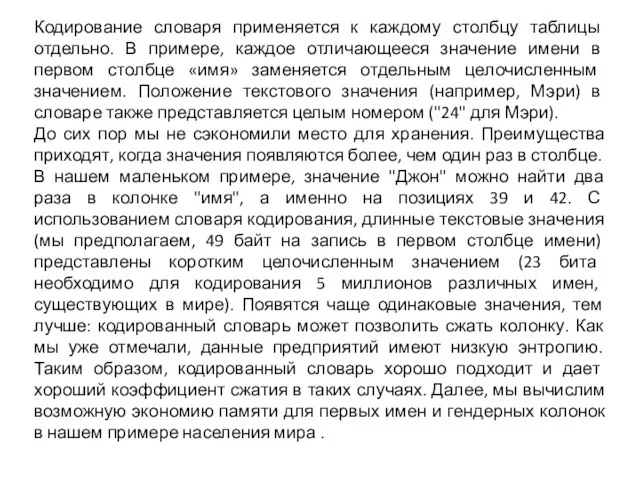 Кодирование словаря применяется к каждому столбцу таблицы отдельно. В примере, каждое отличающееся значение имени в первом столбце «имя» заменяется отдельным целочисленным значением. Положение текстового значения (например, Мэри) в словаре также представляется целым номером ("24" для Мэри).
До сих пор мы не сэкономили место для хранения. Преимущества приходят, когда значения появляются более, чем один раз в столбце. В нашем маленьком примере, значение "Джон" можно найти два раза в колонке "имя", а именно на позициях 39 и 42. С использованием словаря кодирования, длинные текстовые значения (мы предполагаем, 49 байт на запись в первом столбце имени) представлены коротким целочисленным значением (23 бита необходимо для кодирования 5 миллионов различных имен, существующих в мире). Появятся чаще одинаковые значения, тем лучше: кодированный словарь может позволить сжать колонку. Как мы уже отмечали, данные предприятий имеют низкую энтропию. Таким образом, кодированный словарь хорошо подходит и дает хороший коэффициент сжатия в таких случаях. Далее, мы вычислим возможную экономию памяти для первых имен и гендерных колонок в нашем примере населения мира .